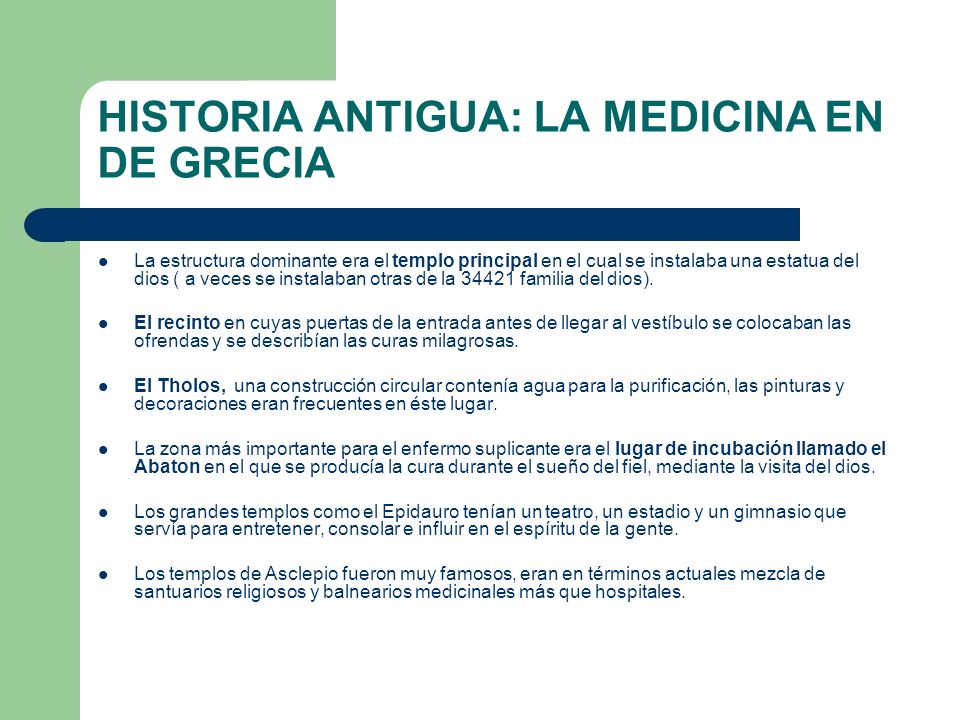 HISTORIA ANTIGUA: LA MEDICINA EN DE GRECIA

- La estructura dominante era el templo principal en el cual se instalaba una estatua del dios ( a veces se instalaban otras de la 34421 familia del dios).

- El recinto en cuyas puertas de la entrada antes de llegar al vestíbulo se colocaban las ofrendas y se describían las curas milagrosas.

- El Tholos, una construcción circular contenía agua para la purificación, las pinturas y decoraciones eran frecuentes en éste lugar.

- La zona más importante para el enfermo suplicante era el lugar de incubación llamado el Abaton en el que se producía la cura durante el sueño del fiel, mediante la visita del dios.

- Los grandes templos como el Epidauro tenían un teatro, un estadio y un gimnasio que servía para entretener, consolar e influir en el espíritu de la gente.

- Los templos de Asclepio fueron muy famosos, eran en términos actuales mezcla de santuarios religiosos y balnearios medicinales más que hospitales.